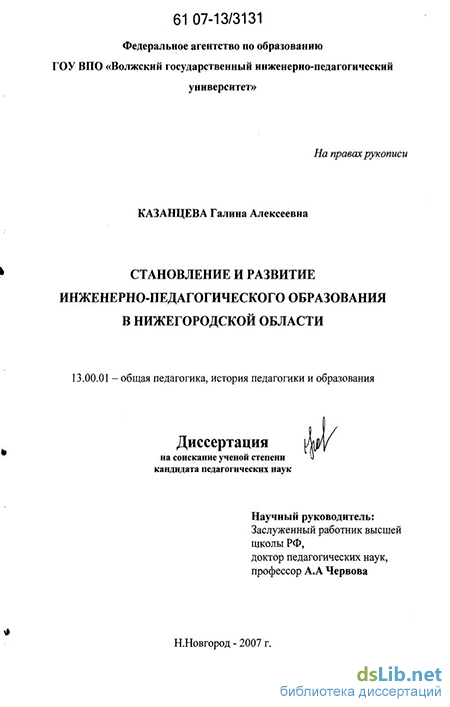 61 07-13/3131

Федеральное агентство по образованию
ГОУ ВПО «Волжский государственный инженерно-педагогический университет»

На правах рукописи

КАЗАНЦЕВА Галина Алексеевна

СТАНОВЛЕНИЕ И РАЗВИТИЕ
ИНЖЕНЕРНО-ПЕДАГОГИЧЕСКОГО ОБРАЗОВАНИЯ
В НИЖЕГОРОДСКОЙ ОБЛАСТИ

13.00.01 – общая педагогика, история педагогики и образования

Диссертация
на соискание ученой степени
кандидата педагогических наук

Научный руководитель:
Заслуженный работник высшей школы РФ,
доктор педагогических наук,
профессор А.А Червова

Н.Новгород - 2007 г.

dsLib.net
библиотека диссертаций